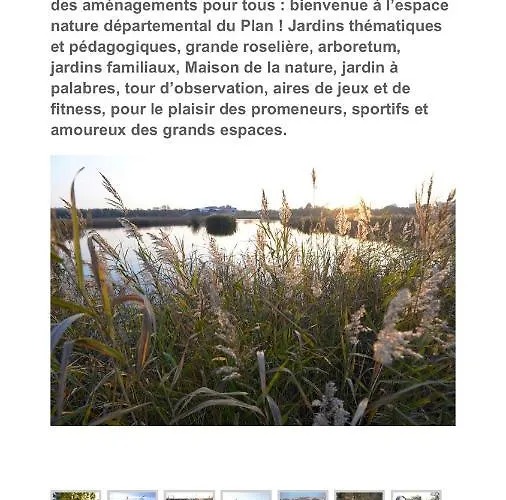 des aménagements pour tous : bienvenue à l'espace nature départemental du Plan ! Jardins thématiques et pédagogiques, grande roselière, arboretum, jardins familiaux, Maison de la nature, jardin à palabres, tour d'observation, aires de jeux et de fitness, pour le plaisir des promeneurs, sportifs et amoureux des grands espaces.